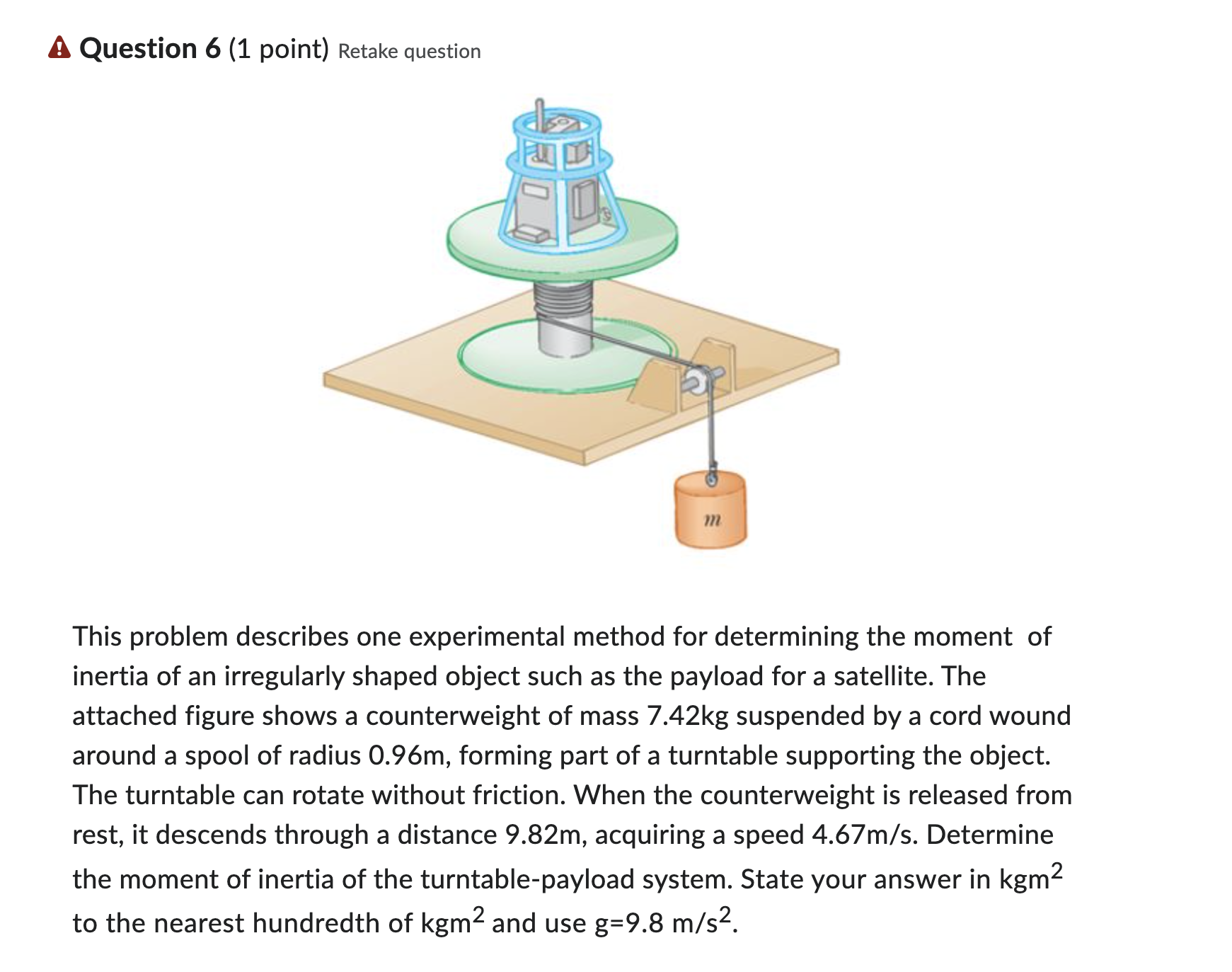 Question 6 (1 point) Retake question

$m$

This problem describes one experimental method for determining the moment of inertia of an irregularly shaped object such as the payload for a satellite. The attached figure shows a counterweight of mass 7.42kg suspended by a cord wound around a spool of radius 0.96m, forming part of a turntable supporting the object. The turntable can rotate without friction. When the counterweight is released from rest, it descends through a distance 9.82m, acquiring a speed 4.67m/s. Determine the moment of inertia of the turntable-payload system. State your answer in kgm$^2$ to the nearest hundredth of kgm$^2$ and use g=9.8 m/s$^2$.